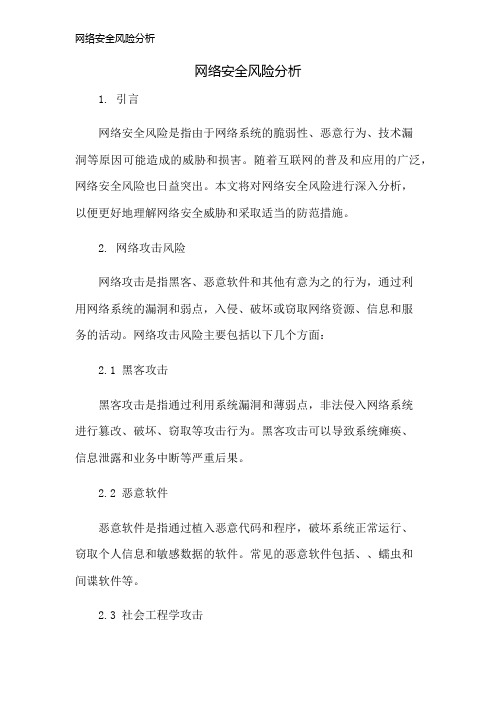 网络安全风险分析

网络安全风险分析

1. 引言

网络安全风险是指由于网络系统的脆弱性、恶意行为、技术漏洞等原因可能造成的威胁和损害。随着互联网的普及和应用的广泛，网络安全风险也日益突出。本文将对网络安全风险进行深入分析，以便更好地理解网络安全威胁和采取适当的防范措施。

2. 网络攻击风险

网络攻击是指黑客、恶意软件和其他有意为之的行为，通过利用网络系统的漏洞和弱点，入侵、破坏或窃取网络资源、信息和服务的活动。网络攻击风险主要包括以下几个方面：

2.1 黑客攻击

黑客攻击是指通过利用系统漏洞和薄弱点，非法侵入网络系统进行篡改、破坏、窃取等攻击行为。黑客攻击可以导致系统瘫痪、信息泄露和业务中断等严重后果。

2.2 恶意软件

恶意软件是指通过植入恶意代码和程序，破坏系统正常运行、窃取个人信息和敏感数据的软件。常见的恶意软件包括、、蠕虫和间谍软件等。

2.3 社会工程学攻击